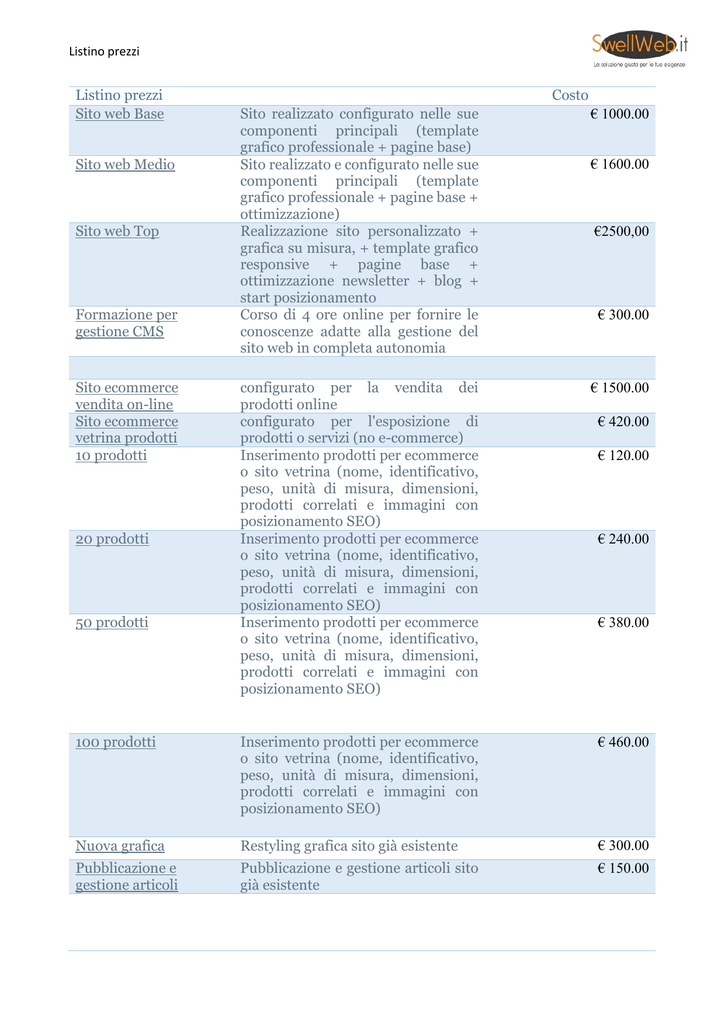 Listino prezzi

SwellWeb.it
La soluzione giusta per le tue esigenze

| Listino prezzi | | Costo |
|---|---|---|
| Sito web Base | Sito realizzato configurato nelle sue componenti principali (template grafico professionale + pagine base) | € 1000.00 |
| Sito web Medio | Sito realizzato e configurato nelle sue componenti principali (template grafico professionale + pagine base + ottimizzazione) | € 1600.00 |
| Sito web Top | Realizzazione sito personalizzato + grafica su misura, + template grafico responsive + pagine base + ottimizzazione newsletter + blog + start posizionamento | €2500,00 |
| Formazione per gestione CMS | Corso di 4 ore online per fornire le conoscenze adatte alla gestione del sito web in completa autonomia | € 300.00 |
| | | |
| Sito ecommerce vendita on-line | configurato per la vendita dei prodotti online | € 1500.00 |
| Sito ecommerce vetrina prodotti | configurato per l'esposizione di prodotti o servizi (no e-commerce) | € 420.00 |
| 10 prodotti | Inserimento prodotti per ecommerce o sito vetrina (nome, identificativo, peso, unità di misura, dimensioni, prodotti correlati e immagini con posizionamento SEO) | € 120.00 |
| 20 prodotti | Inserimento prodotti per ecommerce o sito vetrina (nome, identificativo, peso, unità di misura, dimensioni, prodotti correlati e immagini con posizionamento SEO) | € 240.00 |
| 50 prodotti | Inserimento prodotti per ecommerce o sito vetrina (nome, identificativo, peso, unità di misura, dimensioni, prodotti correlati e immagini con posizionamento SEO) | € 380.00 |
| 100 prodotti | Inserimento prodotti per ecommerce o sito vetrina (nome, identificativo, peso, unità di misura, dimensioni, prodotti correlati e immagini con posizionamento SEO) | € 460.00 |
| Nuova grafica | Restyling grafica sito già esistente | € 300.00 |
| Pubblicazione e gestione articoli | Pubblicazione e gestione articoli sito già esistente | € 150.00 |